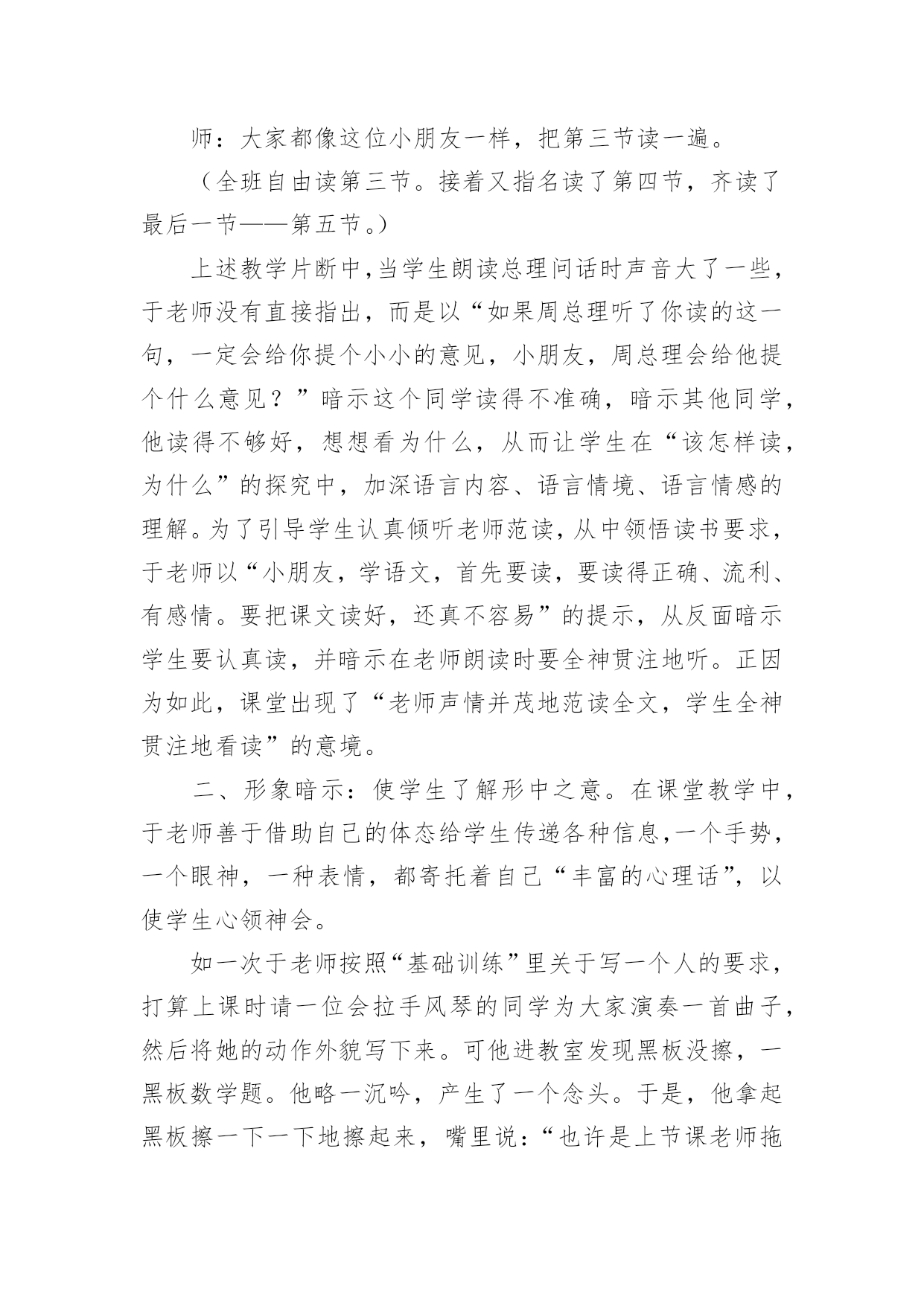 师：大家都像这位小朋友一样，把第三节读一遍。

（全班自由读第三节。接着又指名读了第四节，齐读了最后一节——第五节。）

上述教学片断中，当学生朗读总理问话时声音大了一些，于老师没有直接指出，而是以“如果周总理听了你读的这一句，一定会给你提个小小的意见，小朋友，周总理会给他提个什么意见？”暗示这个同学读得不准确，暗示其他同学，他读得不够好，想想看为什么，从而让学生在“该怎样读，为什么”的探究中，加深语言内容、语言情境、语言情感的理解。为了引导学生认真倾听老师范读，从中领悟读书要求，于老师以“小朋友，学语文，首先要读，要读得正确、流利、有感情。要把课文读好，还真不容易”的提示，从反面暗示学生要认真读，并暗示在老师朗读时要全神贯注地听。正因为如此，课堂出现了“老师声情并茂地范读全文，学生全神贯注地看读”的意境。

二、形象暗示：使学生了解形中之意。在课堂教学中，于老师善于借助自己的体态给学生传递各种信息，一个手势，一个眼神，一种表情，都寄托着自己“丰富的心理话”，以使学生心领神会。

如一次于老师按照“基础训练”里关于写一个人的要求，打算上课时请一位会拉手风琴的同学为大家演奏一首曲子，然后将她的动作外貌写下来。可他进教室发现黑板没擦，一黑板数学题。他略一沉吟，产生了一个念头。于是，他拿起黑板擦一下一下地擦起来，嘴里说：“也许是上节课老师拖